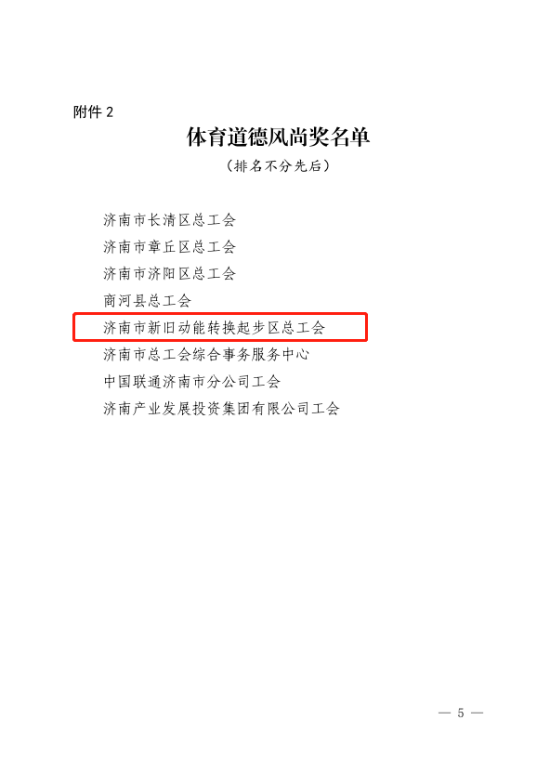 附件2

体育道德风尚奖名单

（排名不分先后）

济南市长清区总工会
济南市章丘区总工会
济南市济阳区总工会
商河县总工会
济南市新旧动能转换起步区总工会
济南市总工会综合事务服务中心
中国联通济南市分公司工会
济南产业发展投资集团有限公司工会

— 5 —